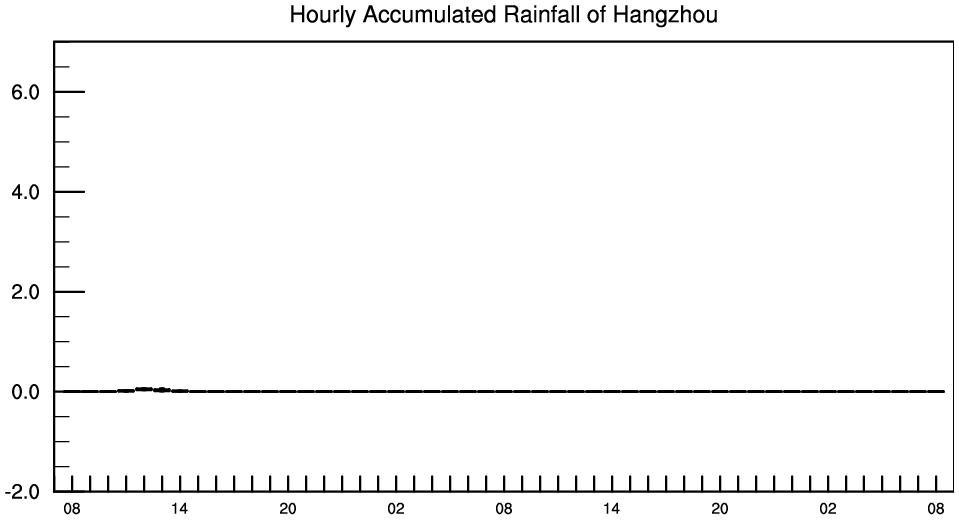 Hourly Accumulated Rainfall of Hangzhou

6.0
4.0
2.0
0.0
-2.0

08 14 20 02 08 14 20 02 08